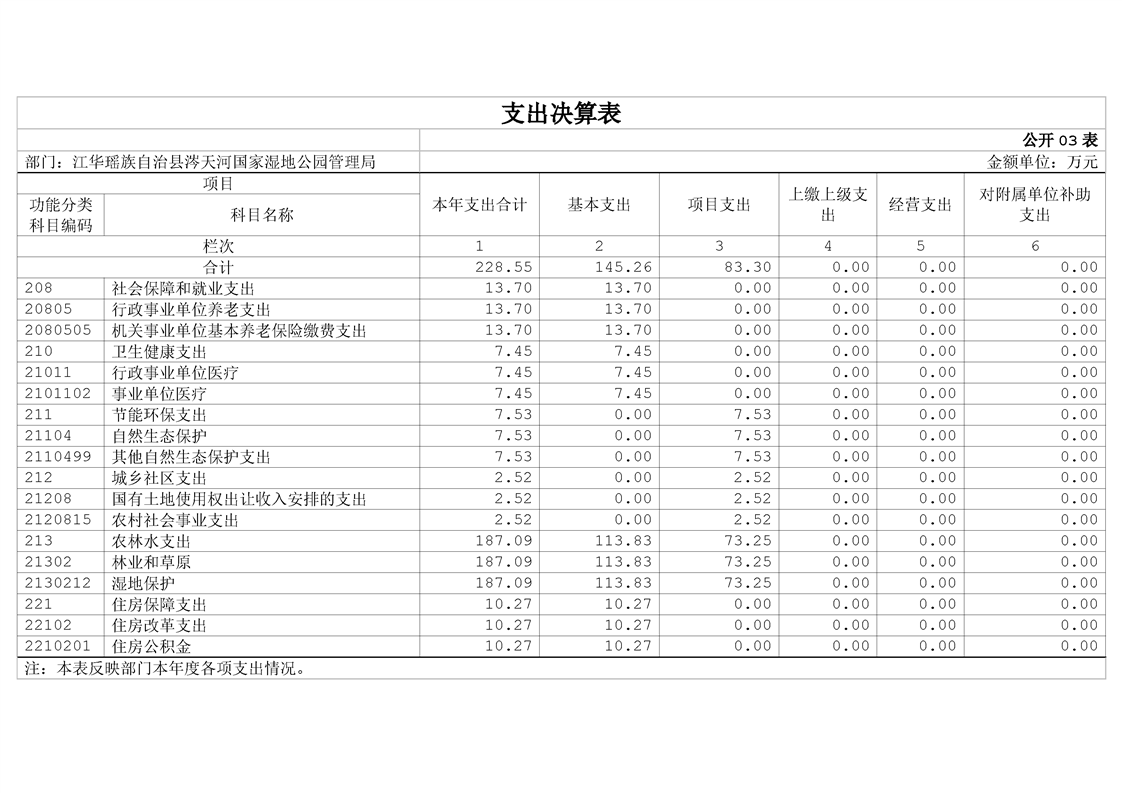 支出决算表

公开 03 表

部门：江华瑶族自治县涔天河国家湿地公园管理局

金额单位：万元

| 项目 | | 本年支出合计 | 基本支出 | 项目支出 | 上缴上级支出 | 经营支出 | 对附属单位补助支出 |
|---|---|---|---|---|---|---|---|
| 功能分类科目编码 | 科目名称 | | | | | | |
| 栏次 | | 1 | 2 | 3 | 4 | 5 | 6 |
| 合计 | | 228.55 | 145.26 | 83.30 | 0.00 | 0.00 | 0.00 |
| 208 | 社会保障和就业支出 | 13.70 | 13.70 | 0.00 | 0.00 | 0.00 | 0.00 |
| 20805 | 行政事业单位养老支出 | 13.70 | 13.70 | 0.00 | 0.00 | 0.00 | 0.00 |
| 2080505 | 机关事业单位基本养老保险缴费支出 | 13.70 | 13.70 | 0.00 | 0.00 | 0.00 | 0.00 |
| 210 | 卫生健康支出 | 7.45 | 7.45 | 0.00 | 0.00 | 0.00 | 0.00 |
| 21011 | 行政事业单位医疗 | 7.45 | 7.45 | 0.00 | 0.00 | 0.00 | 0.00 |
| 2101102 | 事业单位医疗 | 7.45 | 7.45 | 0.00 | 0.00 | 0.00 | 0.00 |
| 211 | 节能环保支出 | 7.53 | 0.00 | 7.53 | 0.00 | 0.00 | 0.00 |
| 21104 | 自然生态保护 | 7.53 | 0.00 | 7.53 | 0.00 | 0.00 | 0.00 |
| 2110499 | 其他自然生态保护支出 | 7.53 | 0.00 | 7.53 | 0.00 | 0.00 | 0.00 |
| 212 | 城乡社区支出 | 2.52 | 0.00 | 2.52 | 0.00 | 0.00 | 0.00 |
| 21208 | 国有土地使用权出让收入安排的支出 | 2.52 | 0.00 | 2.52 | 0.00 | 0.00 | 0.00 |
| 2120815 | 农村社会事业支出 | 2.52 | 0.00 | 2.52 | 0.00 | 0.00 | 0.00 |
| 213 | 农林水支出 | 187.09 | 113.83 | 73.25 | 0.00 | 0.00 | 0.00 |
| 21302 | 林业和草原 | 187.09 | 113.83 | 73.25 | 0.00 | 0.00 | 0.00 |
| 2130212 | 湿地保护 | 187.09 | 113.83 | 73.25 | 0.00 | 0.00 | 0.00 |
| 221 | 住房保障支出 | 10.27 | 10.27 | 0.00 | 0.00 | 0.00 | 0.00 |
| 22102 | 住房改革支出 | 10.27 | 10.27 | 0.00 | 0.00 | 0.00 | 0.00 |
| 2210201 | 住房公积金 | 10.27 | 10.27 | 0.00 | 0.00 | 0.00 | 0.00 |

注：本表反映部门本年度各项支出情况。